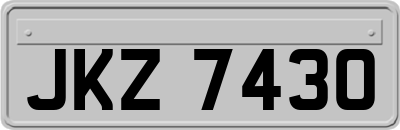 JKZ 7430